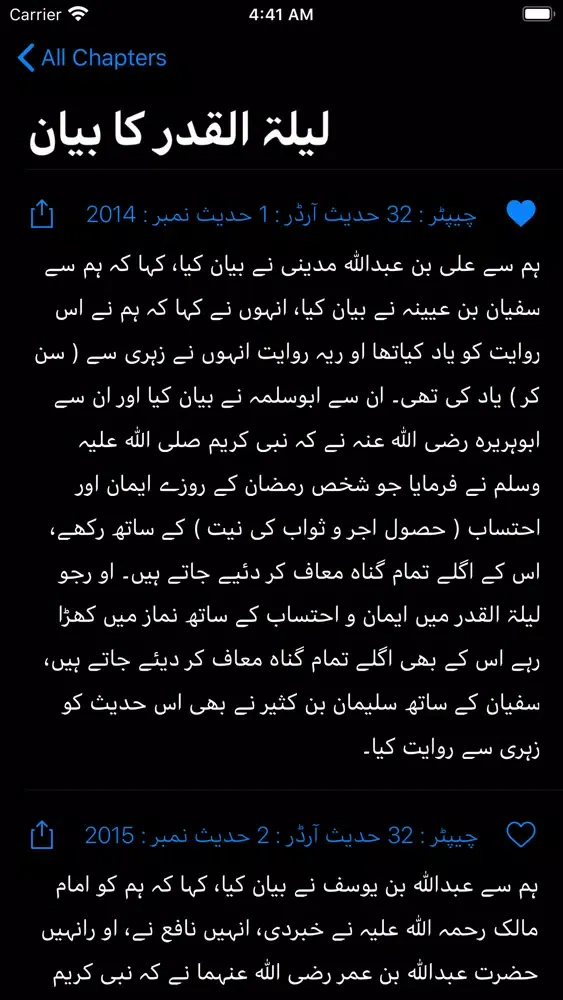 Carrier 4:41 AM

All Chapters

لیلۃ القدر کا بیان

چیپٹر : 32 حدیث آرڈر : 1 حدیث نمبر : 2014

ہم سے علی بن عبداللہ مدینی نے بیان کیا، کہا کہ ہم سے سفیان بن عیینہ نے بیان کیا، انہوں نے کہا کہ ہم نے اس روایت کو یاد کیاتھا او ریہ روایت انہوں نے زہری سے ( سن کر ) یاد کی تھی۔ ان سے ابوسلمہ نے بیان کیا اور ان سے ابوہریرہ رضی اللہ عنہ نے کہ نبی کریم صلی اللہ علیہ وسلم نے فرمایا جو شخص رمضان کے روزے ایمان اور احتساب ( حصول اجر و ثواب کی نیت ) کے ساتھ رکھے، اس کے اگلے تمام گناہ معاف کر دئیے جاتے ہیں۔ او رجو لیلۃ القدر میں ایمان و احتساب کے ساتھ نماز میں کھڑا رہے اس کے بھی اگلے تمام گناہ معاف کر دیئے جاتے ہیں، سفیان کے ساتھ سلیمان بن کثیر نے بھی اس حدیث کو زہری سے روایت کیا۔

چیپٹر : 32 حدیث آرڈر : 2 حدیث نمبر : 2015

ہم سے عبداللہ بن یوسف نے بیان کیا، کہا کہ ہم کو امام مالک رحمہ اللہ علیہ نے خبردی، انہیں نافع نے، او رانہیں حضرت عبداللہ بن عمر رضی اللہ عنہما نے کہ نبی کریم